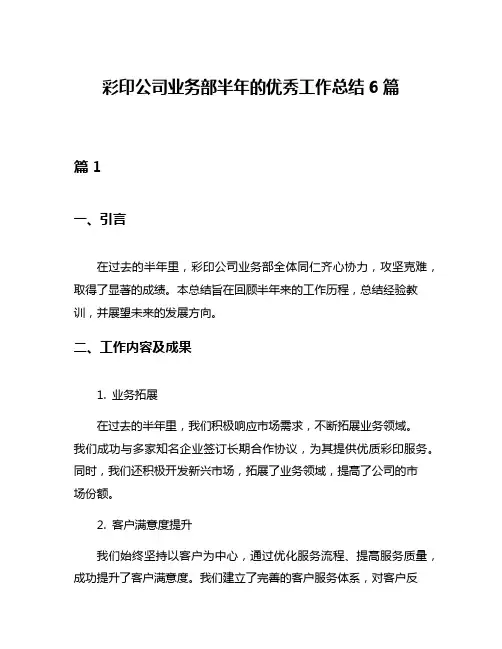 彩印公司业务部半年的优秀工作总结 6 篇

篇 1

一、引言

在过去的半年里，彩印公司业务部全体同仁齐心协力，攻坚克难，取得了显著的成绩。本总结旨在回顾半年来的工作历程，总结经验教训，并展望未来的发展方向。

二、工作内容及成果

1. 业务拓展

在过去的半年里，我们积极响应市场需求，不断拓展业务领域。我们成功与多家知名企业签订长期合作协议，为其提供优质彩印服务。同时，我们还积极开发新兴市场，拓展了业务领域，提高了公司的市场份额。

2. 客户满意度提升

我们始终坚持以客户为中心，通过优化服务流程、提高服务质量，成功提升了客户满意度。我们建立了完善的客户服务体系，对客户反